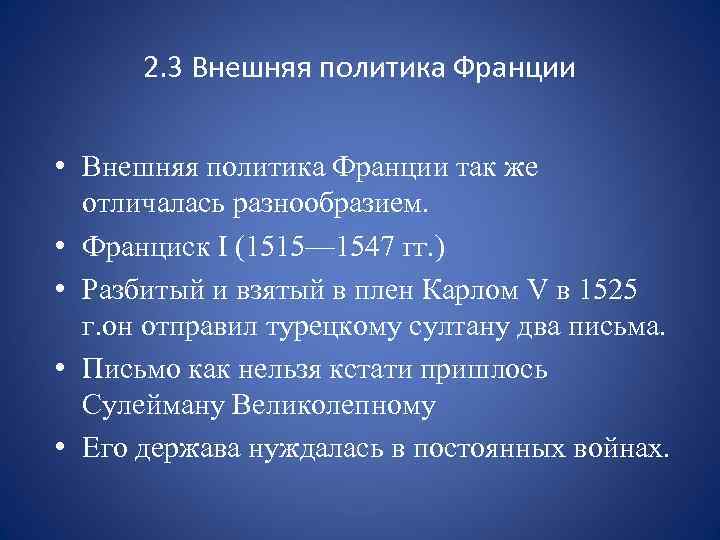 2.3 Внешняя политика Франции

• Внешняя политика Франции так же отличалась разнообразием.
• Франциск I (1515—1547 гг.)
• Разбитый и взятый в плен Карлом V в 1525 г.он отправил турецкому султану два письма.
• Письмо как нельзя кстати пришлось Сулейману Великолепному
• Его держава нуждалась в постоянных войнах.